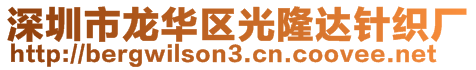 深圳市龙华区光隆达针织厂
http://bergwilson3.cn.coovee.net